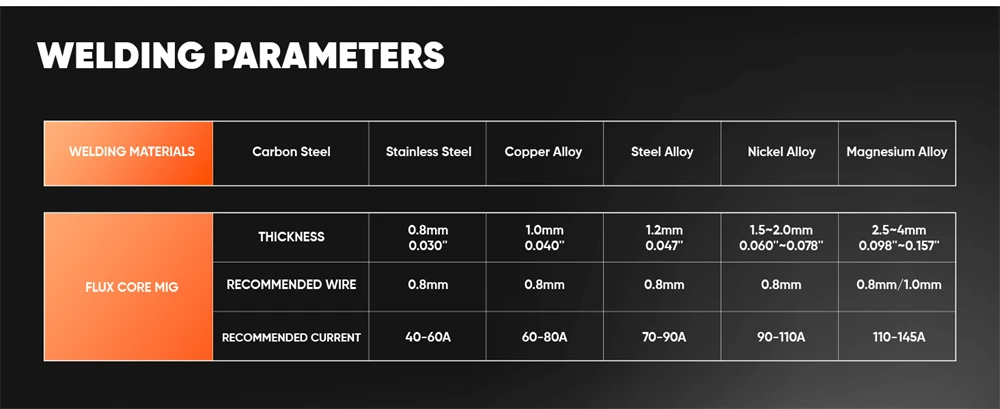 WELDING PARAMETERS

| WELDING MATERIALS | Carbon Steel | Stainless Steel | Copper Alloy | Steel Alloy | Nickel Alloy | Magnesium Alloy |
|---|---|---|---|---|---|---|

| FLUX CORE MIG | THICKNESS | 0.8mm 0.030'' | 1.0mm 0.040'' | 1.2mm 0.047'' | 1.5~2.0mm 0.060''~0.078'' | 2.5~4mm 0.098''~0.157'' |
|---|---|---|---|---|---|---|
| | RECOMMENDED WIRE | 0.8mm | 0.8mm | 0.8mm | 0.8mm | 0.8mm/1.0mm |
| | RECOMMENDED CURRENT | 40-60A | 60-80A | 70-90A | 90-110A | 110-145A |